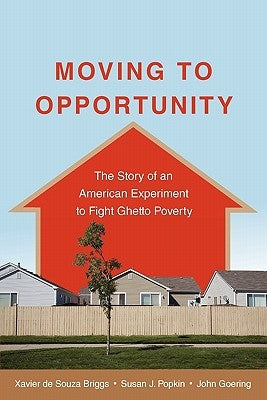 MOVING TO OPPORTUNITY

The Story of an American Experiment to Fight Ghetto Poverty

Xavier de Souza Briggs • Susan J. Popkin • John Goering